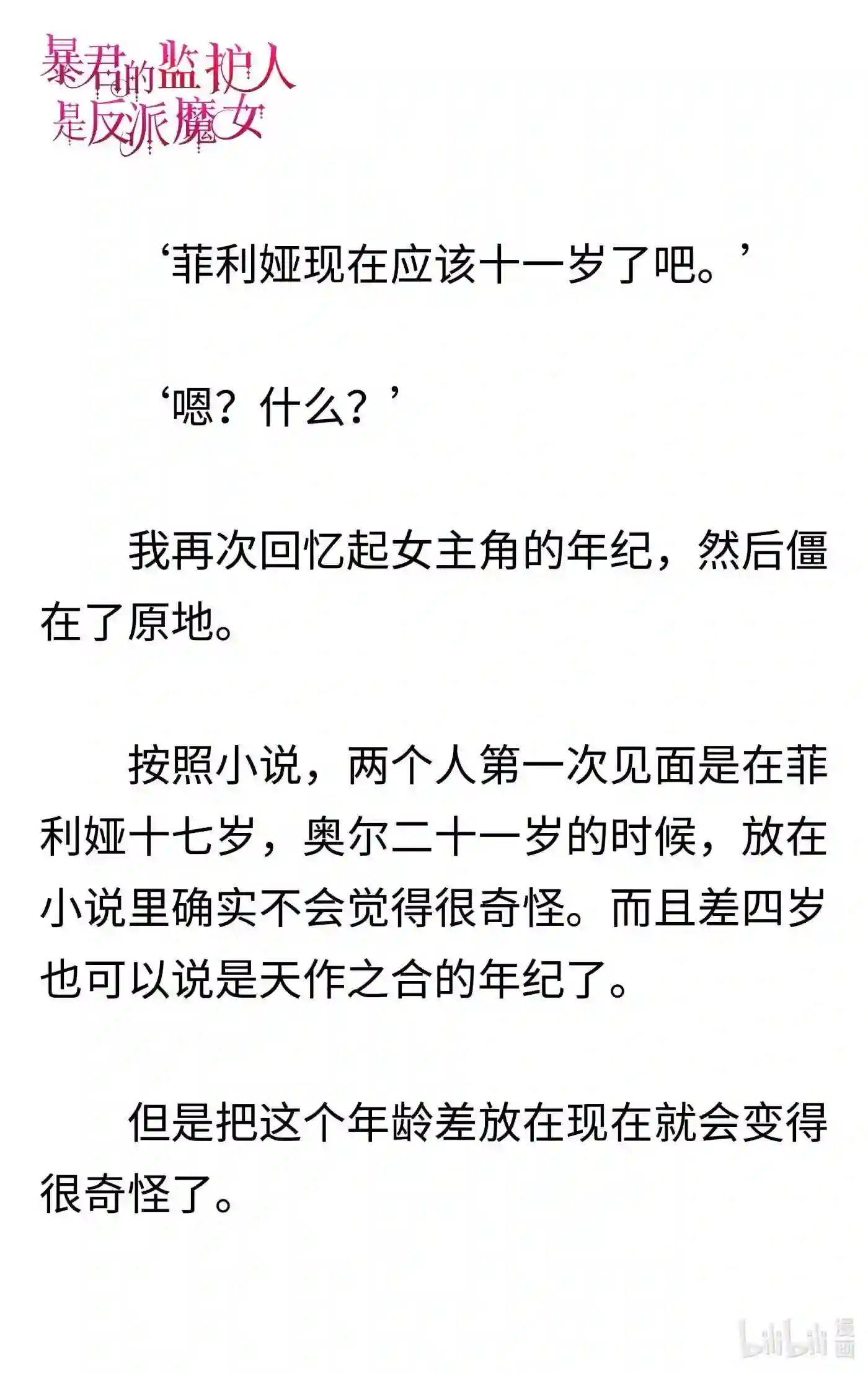 暴君的监护人是反派魔女

‘菲利娅现在应该十一岁了吧。’

‘嗯？什么？’

我再次回忆起女主角的年纪，然后僵在了原地。

按照小说，两个人第一次见面是在菲利娅十七岁，奥尔二十一岁的时候，放在小说里确实不会觉得很奇怪。而且差四岁也可以说是天作之合的年纪了。

但是把这个年龄差放在现在就会变得很奇怪了。

bilibili 漫画